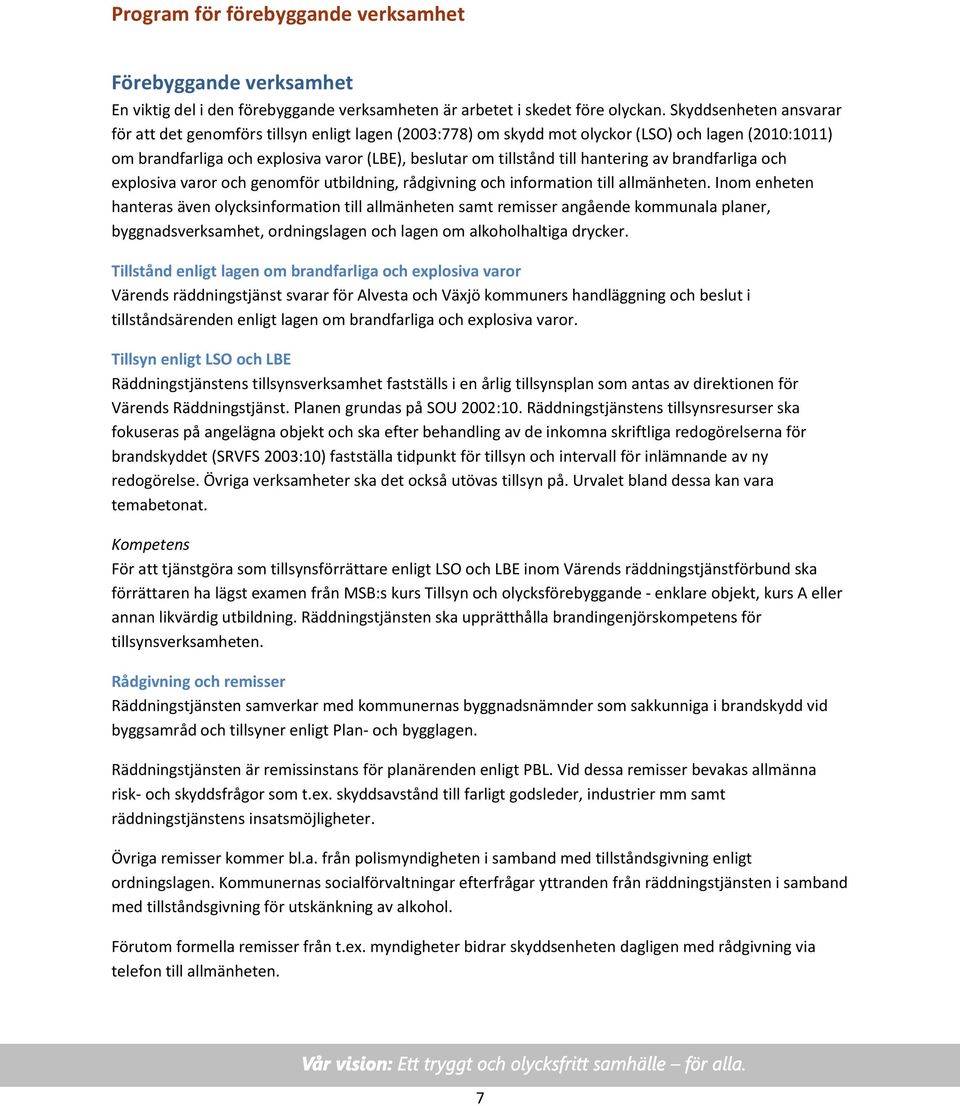 Program för förebyggande verksamhet

Förebyggande verksamhet
En viktig del i den förebyggande verksamheten är arbetet i skedet före olyckan. Skyddsenheten ansvarar för att det genomförs tillsyn enligt lagen (2003:778) om skydd mot olyckor (LSO) och lagen (2010:1011) om brandfarliga och explosiva varor (LBE), beslutar om tillstånd till hantering av brandfarliga och explosiva varor och genomför utbildning, rådgivning och information till allmänheten. Inom enheten hanteras även olycksinformation till allmänheten samt remisser angående kommunala planer, byggnadsverksamhet, ordningslagen och lagen om alkoholhaltiga drycker.

Tillstånd enligt lagen om brandfarliga och explosiva varor
Värends räddningstjänst svarar för Alvesta och Växjö kommuners handläggning och beslut i tillståndsärenden enligt lagen om brandfarliga och explosiva varor.

Tillsyn enligt LSO och LBE
Räddningstjänstens tillsynsverksamhet fastställs i en årlig tillsynsplan som antas av direktionen för Värends Räddningstjänst. Planen grundas på SOU 2002:10. Räddningstjänstens tillsynsresurser ska fokuseras på angelägna objekt och ska efter behandling av de inkomna skriftliga redogörelserna för brandskyddet (SRVFS 2003:10) fastställa tidpunkt för tillsyn och intervall för inlämnande av ny redogörelse. Övriga verksamheter ska det också utövas tillsyn på. Urvalet bland dessa kan vara temabetonat.

Kompetens
För att tjänstgöra som tillsynsförrättare enligt LSO och LBE inom Värends räddningstjänstförbund ska förrättaren ha lägst examen från MSB:s kurs Tillsyn och olycksförebyggande - enklare objekt, kurs A eller annan likvärdig utbildning. Räddningstjänsten ska upprätthålla brandingenjörskompetens för tillsynsverksamheten.

Rådgivning och remisser
Räddningstjänsten samverkar med kommunernas byggnadsnämnder som sakkunniga i brandskydd vid byggsamråd och tillsyner enligt Plan- och bygglagen.

Räddningstjänsten är remissinstans för planärenden enligt PBL. Vid dessa remisser bevakas allmänna risk- och skyddsfrågor som t.ex. skyddsavstånd till farligt godsleder, industrier mm samt räddningstjänstens insatsmöjligheter.

Övriga remisser kommer bl.a. från polismyndigheten i samband med tillståndsgivning enligt ordningslagen. Kommunernas socialförvaltningar efterfrågar yttranden från räddningstjänsten i samband med tillståndsgivning för utskänkning av alkohol.

Förutom formella remisser från t.ex. myndigheter bidrar skyddsenheten dagligen med rådgivning via telefon till allmänheten.

Vår vision: Ett tryggt och olycksfritt samhälle – för alla.

7